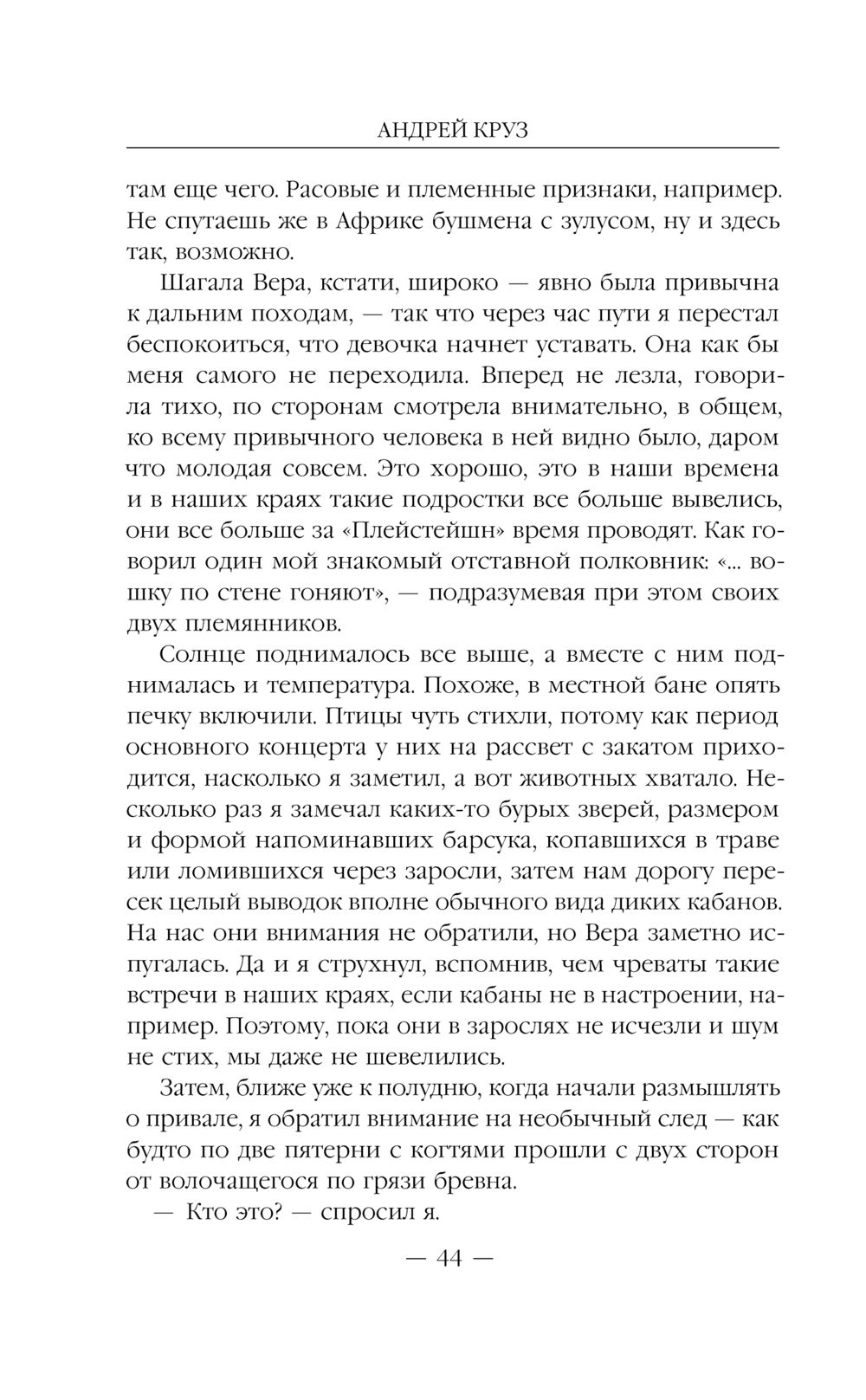 АНДРЕЙ КРУЗ

там еще чего. Расовые и племенные признаки, например. Не спутаешь же в Африке бушмена с зулусом, ну и здесь так, возможно.

Шагала Вера, кстати, широко — явно была привычна к дальним походам, — так что через час пути я перестал беспокоиться, что девочка начнет уставать. Она как бы меня самого не переходила. Вперед не лезла, говорила тихо, по сторонам смотрела внимательно, в общем, ко всему привычного человека в ней видно было, даром что молодая совсем. Это хорошо, это в наши времена и в наших краях такие подростки все больше вывелись, они все больше за «Плейстейшн» время проводят. Как говорил один мой знакомый отставной полковник: «... вошку по стене гоняют», — подразумевая при этом своих двух племянников.

Солнце поднималось все выше, а вместе с ним поднималась и температура. Похоже, в местной бане опять печку включили. Птицы чуть стихли, потому как период основного концерта у них на рассвет с закатом приходится, насколько я заметил, а вот животных хватало. Несколько раз я замечал каких-то бурых зверей, размером и формой напоминавших барсука, копавшихся в траве или ломившихся через заросли, затем нам дорогу пересек целый выводок вполне обычного вида диких кабанов. На нас они внимания не обратили, но Вера заметно испугалась. Да и я струхнул, вспомнив, чем чреваты такие встречи в наших краях, если кабаны не в настроении, например. Поэтому, пока они в зарослях не исчезли и шум не стих, мы даже не шевелились.

Затем, ближе уже к полудню, когда начали размышлять о привале, я обратил внимание на необычный след — как будто по две пятерни с когтями прошли с двух сторон от волочащегося по грязи бревна.

— Кто это? — спросил я.

— 44 —